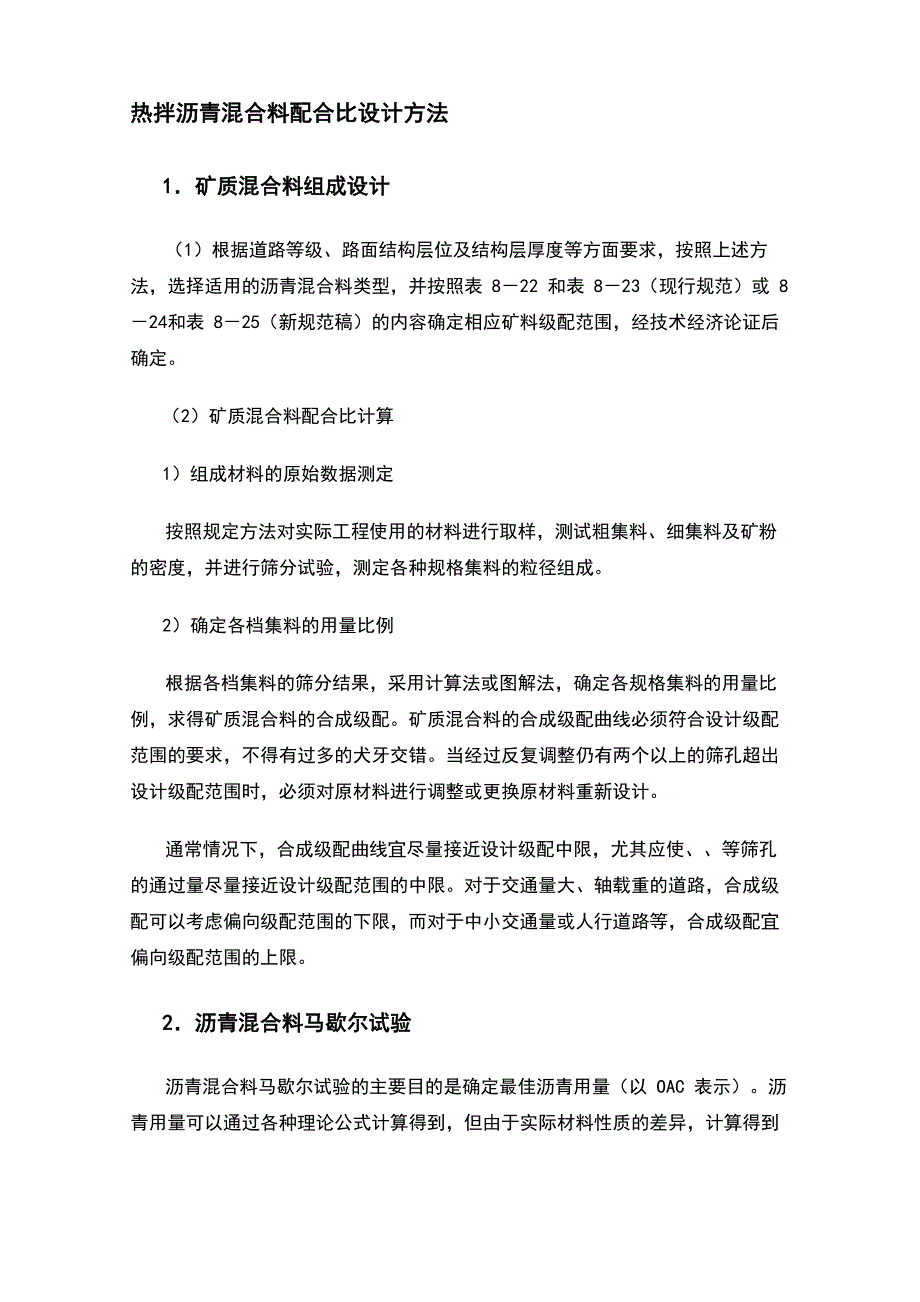 热拌沥青混合料配合比设计方法

1．矿质混合料组成设计

（1）根据道路等级、路面结构层位及结构层厚度等方面要求，按照上述方法，选择适用的沥青混合料类型，并按照表 8－22 和表 8－23（现行规范）或 8－24和表 8－25（新规范稿）的内容确定相应矿料级配范围，经技术经济论证后确定。

（2）矿质混合料配合比计算

1）组成材料的原始数据测定

按照规定方法对实际工程使用的材料进行取样，测试粗集料、细集料及矿粉的密度，并进行筛分试验，测定各种规格集料的粒径组成。

2）确定各档集料的用量比例

根据各档集料的筛分结果，采用计算法或图解法，确定各规格集料的用量比例，求得矿质混合料的合成级配。矿质混合料的合成级配曲线必须符合设计级配范围的要求，不得有过多的犬牙交错。当经过反复调整仍有两个以上的筛孔超出设计级配范围时，必须对原材料进行调整或更换原材料重新设计。

通常情况下，合成级配曲线宜尽量接近设计级配中限，尤其应使、、等筛孔的通过量尽量接近设计级配范围的中限。对于交通量大、轴载重的道路，合成级配可以考虑偏向级配范围的下限，而对于中小交通量或人行道路等，合成级配宜偏向级配范围的上限。

2．沥青混合料马歇尔试验

沥青混合料马歇尔试验的主要目的是确定最佳沥青用量（以 OAC 表示）。沥青用量可以通过各种理论公式计算得到，但由于实际材料性质的差异，计算得到